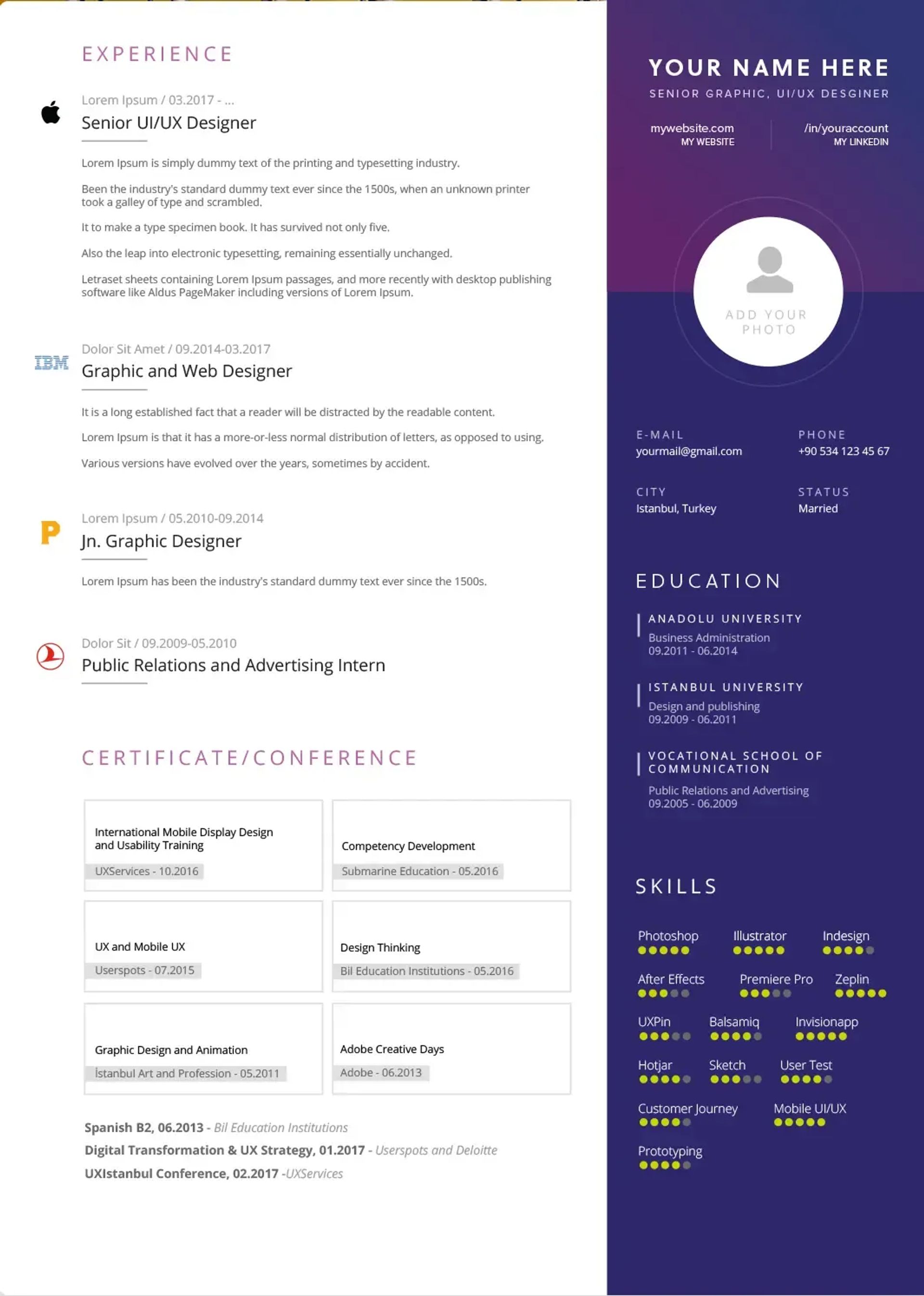 EXPERIENCE

Lorem Ipsum / 03.2017 - ...
Senior UI/UX Designer

Lorem Ipsum is simply dummy text of the printing and typesetting industry.

Been the industry's standard dummy text ever since the 1500s, when an unknown printer took a galley of type and scrambled.

It to make a type specimen book. It has survived not only five.

Also the leap into electronic typesetting, remaining essentially unchanged.

Letraset sheets containing Lorem Ipsum passages, and more recently with desktop publishing software like Aldus PageMaker including versions of Lorem Ipsum.

IBM

Dolor Sit Amet / 09.2014-03.2017
Graphic and Web Designer

It is a long established fact that a reader will be distracted by the readable content.

Lorem Ipsum is that it has a more-or-less normal distribution of letters, as opposed to using.

Various versions have evolved over the years, sometimes by accident.

P

Lorem Ipsum / 05.2010-09.2014
Jn. Graphic Designer

Lorem Ipsum has been the industry's standard dummy text ever since the 1500s.

Dolor Sit / 09.2009-05.2010
Public Relations and Advertising Intern

CERTIFICATE/CONFERENCE

International Mobile Display Design and Usability Training
UXServices - 10.2016

Competency Development
Submarine Education - 05.2016

UX and Mobile UX
Userspots - 07.2015

Design Thinking
Bil Education Institutions - 05.2016

Graphic Design and Animation
İstanbul Art and Profession - 05.2011

Adobe Creative Days
Adobe - 06.2013

Spanish B2, 06.2013 - Bil Education Institutions
Digital Transformation & UX Strategy, 01.2017 - Userspots and Deloitte
UXIstanbul Conference, 02.2017 -UXServices

YOUR NAME HERE
SENIOR GRAPHIC, UI/UX DESGINER

mywebsite.com
MY WEBSITE

/in/youraccount
MY LINKEDIN

ADD YOUR PHOTO

E-MAIL
yourmail@gmail.com

PHONE
+90 534 123 45 67

CITY
Istanbul, Turkey

STATUS
Married

EDUCATION

ANADOLU UNIVERSITY
Business Administration
09.2011 - 06.2014

ISTANBUL UNIVERSITY
Design and publishing
09.2009 - 06.2011

VOCATIONAL SCHOOL OF COMMUNICATION
Public Relations and Advertising
09.2005 - 06.2009

SKILLS

Photoshop
Illustrator
Indesign
After Effects
Premiere Pro
Zeplin
UXPin
Balsamiq
Invisionapp
Hotjar
Sketch
User Test
Customer Journey
Mobile UI/UX
Prototyping